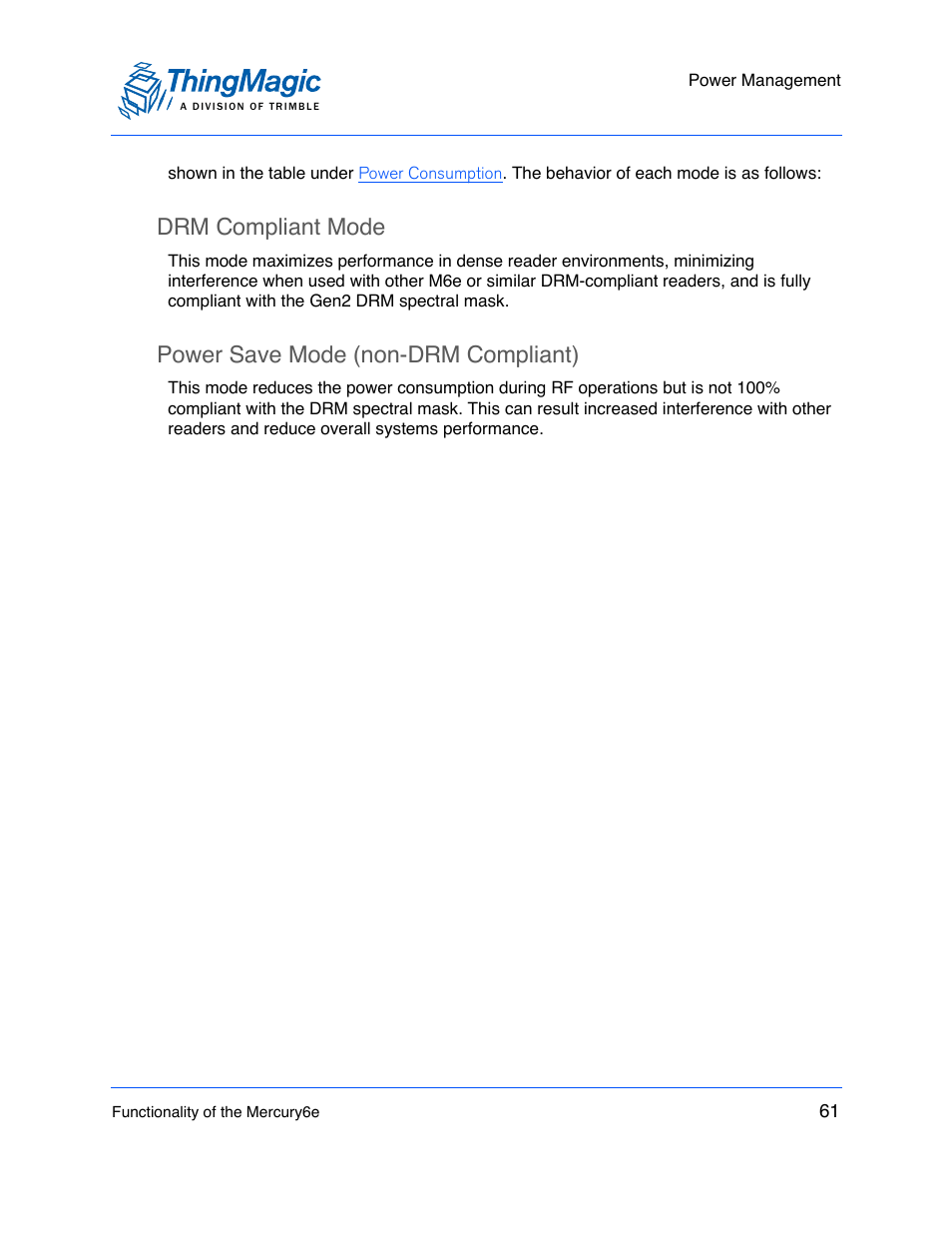 ThingMagic
A DIVISION OF TRIMBLE

Power Management

shown in the table under Power Consumption. The behavior of each mode is as follows:

DRM Compliant Mode

This mode maximizes performance in dense reader environments, minimizing interference when used with other M6e or similar DRM-compliant readers, and is fully compliant with the Gen2 DRM spectral mask.

Power Save Mode (non-DRM Compliant)

This mode reduces the power consumption during RF operations but is not 100% compliant with the DRM spectral mask. This can result increased interference with other readers and reduce overall systems performance.

Functionality of the Mercury6e

61